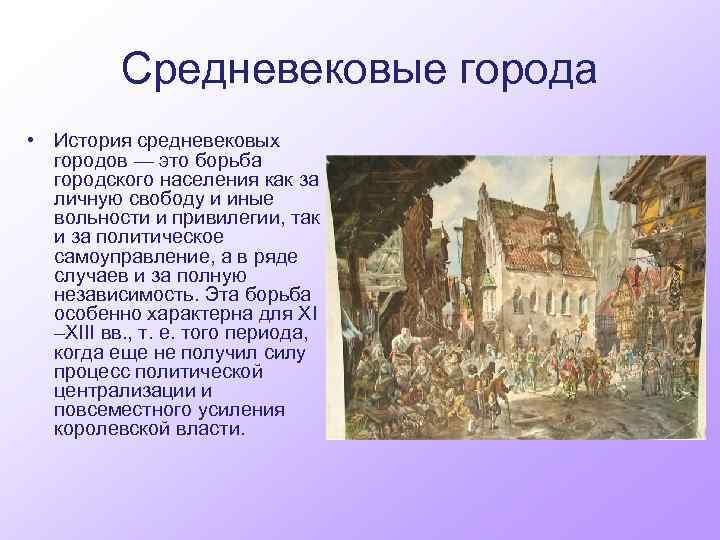 Средневековые города

• История средневековых городов — это борьба городского населения как за личную свободу и иные вольности и привилегии, так и за политическое самоуправление, а в ряде случаев и за полную независимость. Эта борьба особенно характерна для XI –XIII вв., т. е. того периода, когда еще не получил силу процесс политической централизации и повсеместного усиления королевской власти.